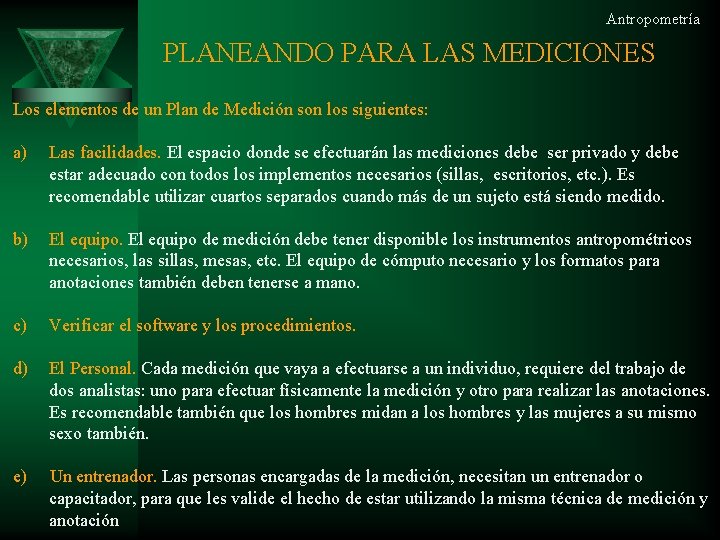 Antropometría

PLANEANDO PARA LAS MEDICIONES

Los elementos de un Plan de Medición son los siguientes:

a) Las facilidades. El espacio donde se efectuarán las mediciones debe ser privado y debe estar adecuado con todos los implementos necesarios (sillas, escritorios, etc.). Es recomendable utilizar cuartos separados cuando más de un sujeto está siendo medido.

b) El equipo. El equipo de medición debe tener disponible los instrumentos antropométricos necesarios, las sillas, mesas, etc. El equipo de cómputo necesario y los formatos para anotaciones también deben tenerse a mano.

c) Verificar el software y los procedimientos.

d) El Personal. Cada medición que vaya a efectuarse a un individuo, requiere del trabajo de dos analistas: uno para efectuar físicamente la medición y otro para realizar las anotaciones. Es recomendable también que los hombres midan a los hombres y las mujeres a su mismo sexo también.

e) Un entrenador. Las personas encargadas de la medición, necesitan un entrenador o capacitador, para que les valide el hecho de estar utilizando la misma técnica de medición y anotación